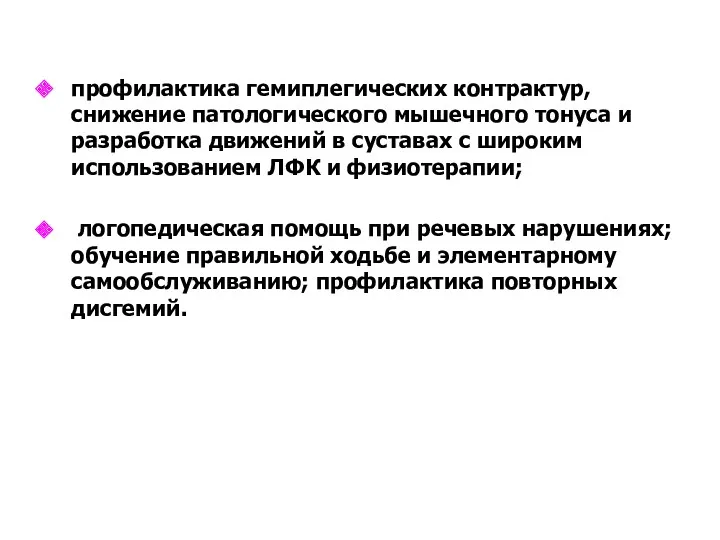 профилактика гемиплегических контрактур, снижение патологического мышечного тонуса и разработка движений в суставах с широким использованием ЛФК и физиотерапии;

логопедическая помощь при речевых нарушениях; обучение правильной ходьбе и элементарному самообслуживанию; профилактика повторных дисгемий.